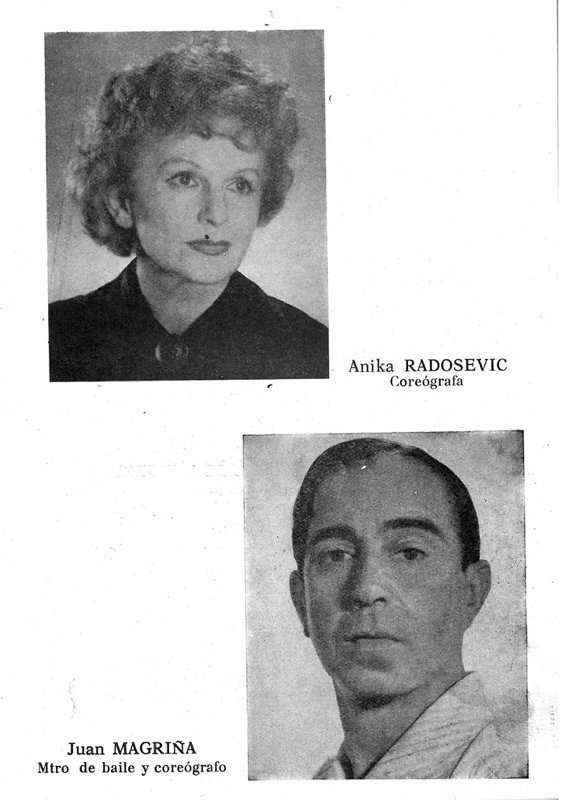 Anika RADOSEVIC
Coreógrafa

Juan MAGRIÑA
Mtro de baile y coreógrafo